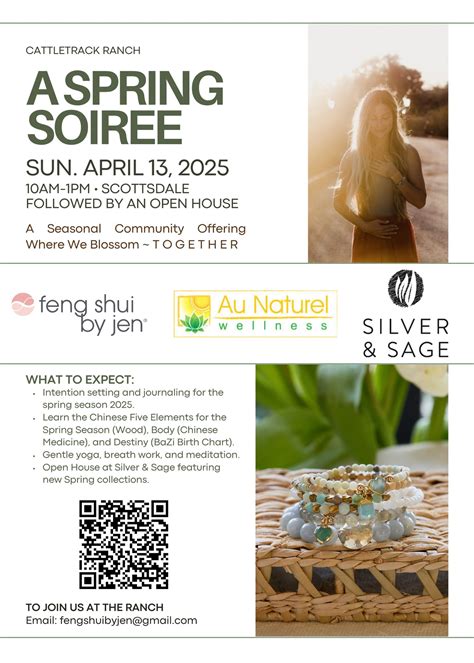 CATTLETRACK RANCH

A SPRING SOIREE

SUN. APRIL 13, 2025

10AM-1PM • SCOTTSDALE
FOLLOWED BY AN OPEN HOUSE

A Seasonal Community Offering Where We Blossom ~ T O G E T H E R

feng shui by jen®

Au Naturel wellness

SILVER & SAGE

WHAT TO EXPECT:

• Intention setting and journaling for the spring season 2025.
• Learn the Chinese Five Elements for the Spring Season (Wood), Body (Chinese Medicine), and Destiny (BaZi Birth Chart).
• Gentle yoga, breath work, and meditation.
• Open House at Silver & Sage featuring new Spring collections.

TO JOIN US AT THE RANCH
Email: fengshuibyjen@gmail.com